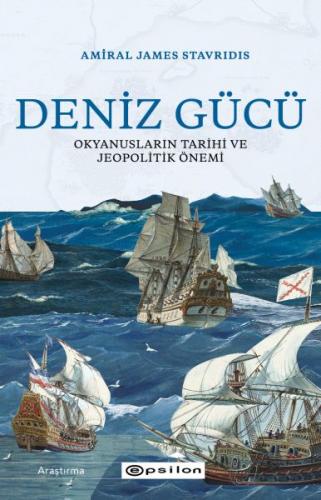 AMİRAL JAMES STAVRIDIS

DENİZ GÜCÜ

OKYANUSLARIN TARİHİ VE JEOPOLİTİK ÖNEMİ

Araştırma

epsilon